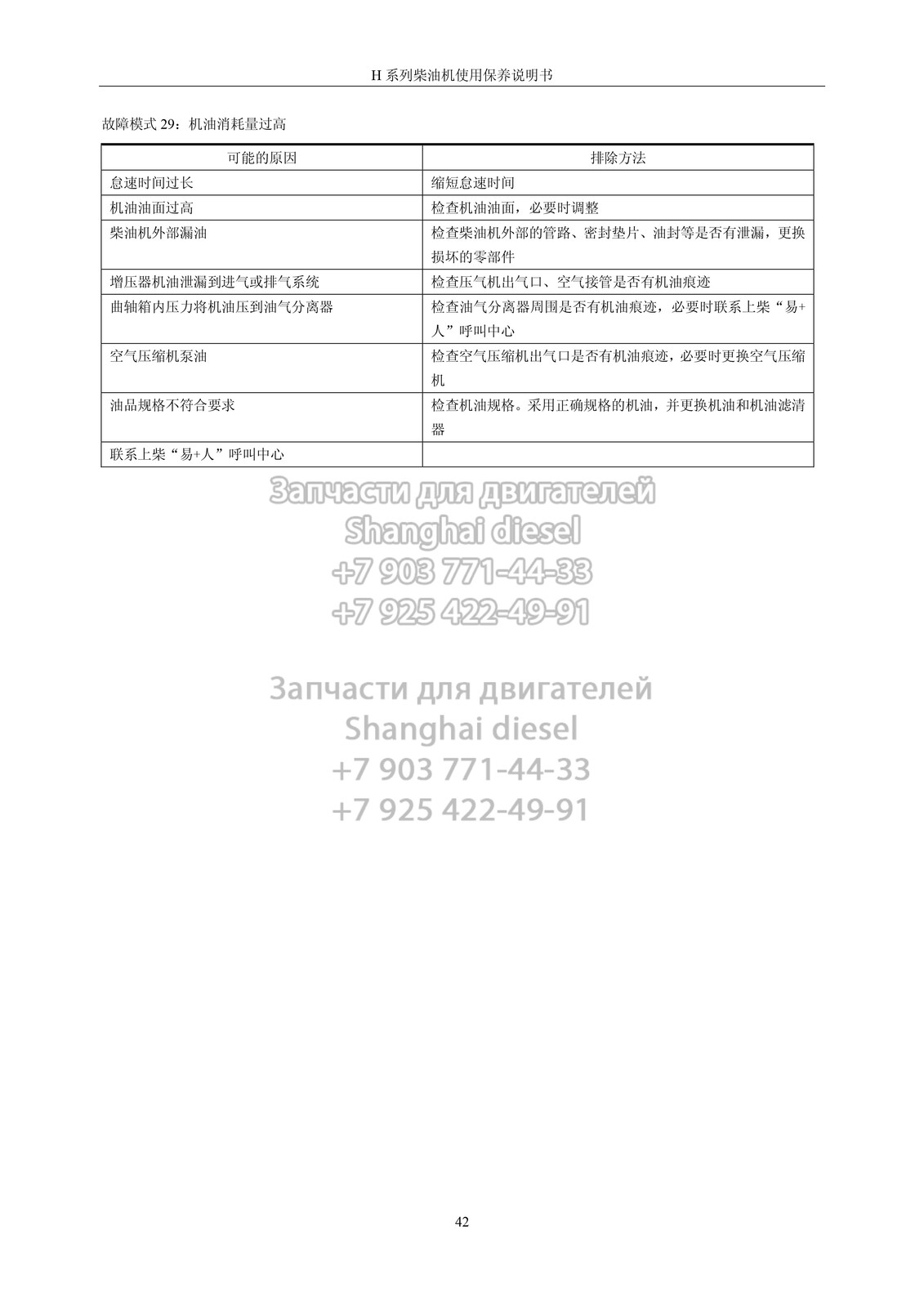 H系列柴油机使用保养说明书

故障模式29：机油消耗量过高

| 可能的原因 | 排除方法 |
|---|---|
| 怠速时间过长 | 缩短怠速时间 |
| 机油油面过高 | 检查机油油面，必要时调整 |
| 柴油机外部漏油 | 检查柴油机外部的管路、密封垫片、油封等是否有泄漏，更换损坏的零部件 |
| 增压器机油泄漏到进气或排气系统 | 检查压气机出气口、空气接管是否有机油痕迹 |
| 曲轴箱内压力将机油压到油气分离器 | 检查油气分离器周围是否有机油痕迹，必要时联系上柴“易+人”呼叫中心 |
| 空气压缩机泵油 | 检查空气压缩机出气口是否有机油痕迹，必要时更换空气压缩机 |
| 油品规格不符合要求 | 检查机油规格。采用正确规格的机油，并更换机油和机油滤清器 |
| 联系上柴“易+人”呼叫中心 | |

42

Запчасти для двигателей
Shanghai diesel
+7 903 771-44-33
+7 925 422-49-91